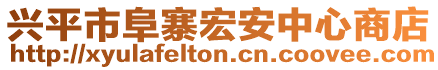 兴平市阜寨宏安中心商店
http://xyulafelton.cn.coovee.com